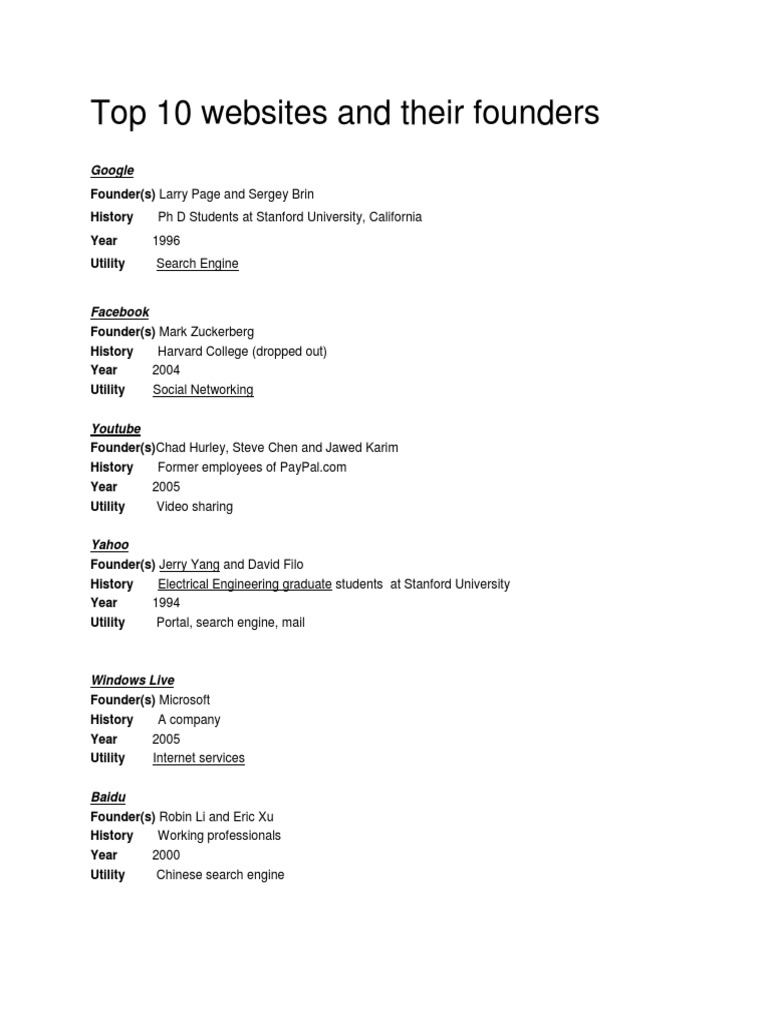 Top 10 websites and their founders

Google
Founder(s) Larry Page and Sergey Brin
History Ph D Students at Stanford University, California
Year 1996
Utility Search Engine

Facebook
Founder(s) Mark Zuckerberg
History Harvard College (dropped out)
Year 2004
Utility Social Networking

Youtube
Founder(s)Chad Hurley, Steve Chen and Jawed Karim
History Former employees of PayPal.com
Year 2005
Utility Video sharing

Yahoo
Founder(s) Jerry Yang and David Filo
History Electrical Engineering graduate students at Stanford University
Year 1994
Utility Portal, search engine, mail

Windows Live
Founder(s) Microsoft
History A company
Year 2005
Utility Internet services

Baidu
Founder(s) Robin Li and Eric Xu
History Working professionals
Year 2000
Utility Chinese search engine